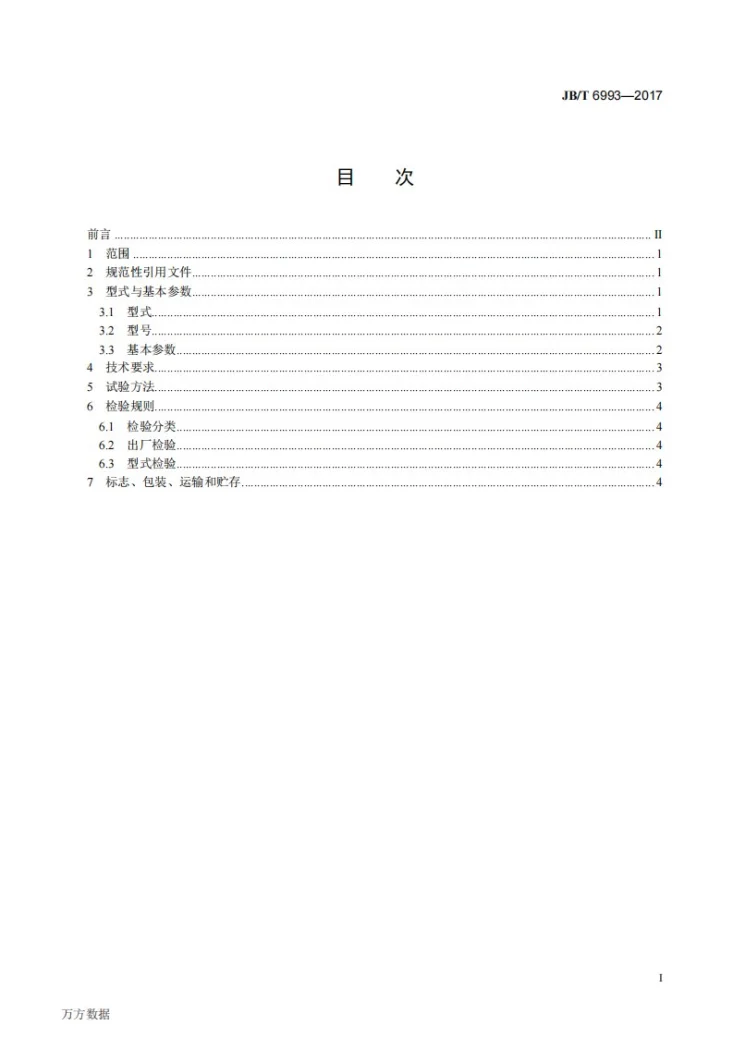 JB/T 6993—2017

目　次

前言 II
1 范围 1
2 规范性引用文件 1
3 型式与基本参数 1
3.1 型式 1
3.2 型号 2
3.3 基本参数 2
4 技术要求 3
5 试验方法 3
6 检验规则 4
6.1 检验分类 4
6.2 出厂检验 4
6.3 型式检验 4
7 标志、包装、运输和贮存 4

I

万方数据